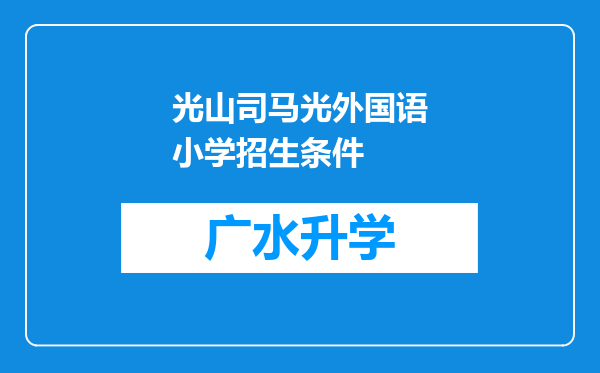 光山司马光外国语小学招生条件

广水升学